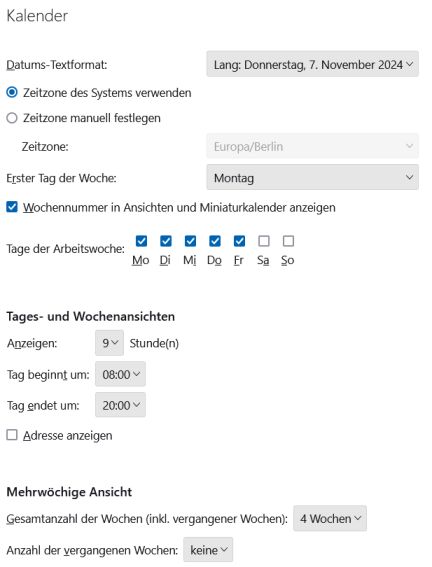 Kalender

Datums-Textformat: Lang: Donnerstag, 7. November 2024

Zeitzone des Systems verwenden

Zeitzone manuell festlegen

Zeitzone: Europa/Berlin

Erster Tag der Woche: Montag

Wochennummer in Ansichten und Miniaturkalender anzeigen

Tage der Arbeitswoche: Mo Di Mi Do Fr Sa So

Tages- und Wochenansichten

Anzeigen: 9 Stunde(n)

Tag beginnt um: 08:00

Tag endet um: 20:00

Adresse anzeigen

Mehrwöchige Ansicht

Gesamtanzahl der Wochen (inkl. vergangener Wochen): 4 Wochen

Anzahl der vergangenen Wochen: keine